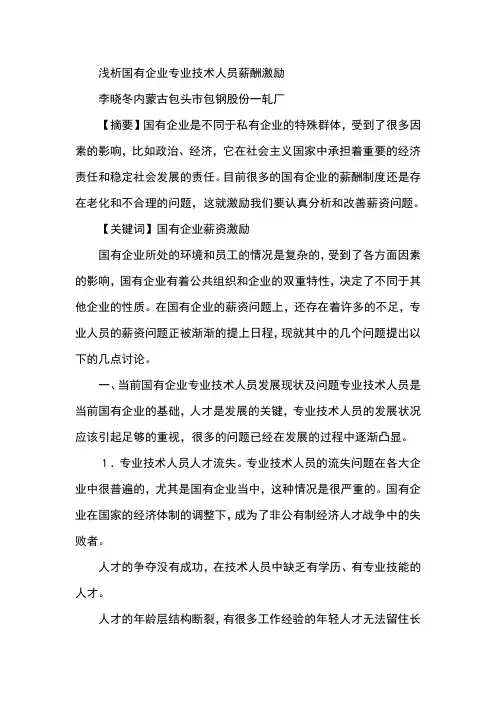 浅析国有企业专业技术人员薪酬激励

李晓冬内蒙古包头市包钢股份一轧厂

【摘要】国有企业是不同于私有企业的特殊群体，受到了很多因素的影响，比如政治、经济，它在社会主义国家中承担着重要的经济责任和稳定社会发展的责任。目前很多的国有企业的薪酬制度还是存在老化和不合理的问题，这就激励我们要认真分析和改善薪资问题。

【关键词】国有企业薪资激励

国有企业所处的环境和员工的情况是复杂的，受到了各方面因素的影响，国有企业有着公共组织和企业的双重特性，决定了不同于其他企业的性质。在国有企业的薪资问题上，还存在着许多的不足，专业人员的薪资问题正被渐渐的提上日程，现就其中的几个问题提出以下的几点讨论。

一、当前国有企业专业技术人员发展现状及问题专业技术人员是当前国有企业的基础，人才是发展的关键，专业技术人员的发展状况应该引起足够的重视，很多的问题已经在发展的过程中逐渐凸显。

1．专业技术人员人才流失。专业技术人员的流失问题在各大企业中很普遍的，尤其是国有企业当中，这种情况是很严重的。国有企业在国家的经济体制的调整下，成为了非公有制经济人才战争中的失败者。

人才的争夺没有成功，在技术人员中缺乏有学历、有专业技能的人才。

人才的年龄层结构断裂，有很多工作经验的年轻人才无法留住长